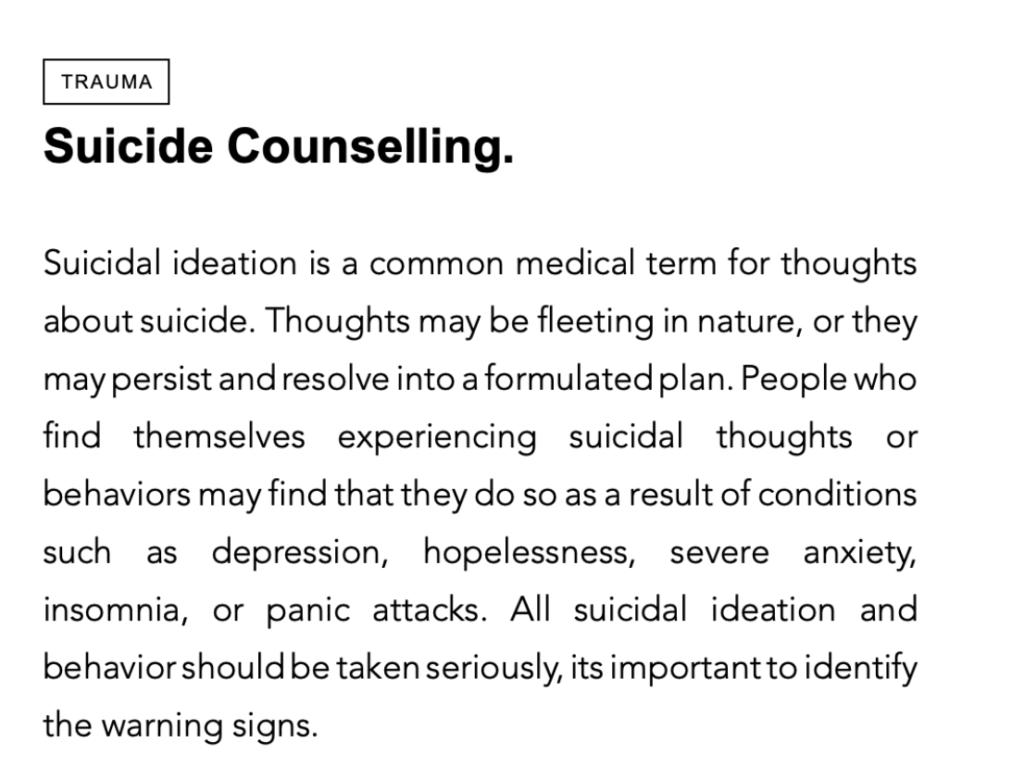 TRAUMA

Suicide Counselling.

Suicidal ideation is a common medical term for thoughts about suicide. Thoughts may be fleeting in nature, or they may persist and resolve into a formulated plan. People who find themselves experiencing suicidal thoughts or behaviors may find that they do so as a result of conditions such as depression, hopelessness, severe anxiety, insomnia, or panic attacks. All suicidal ideation and behavior should be taken seriously, its important to identify the warning signs.